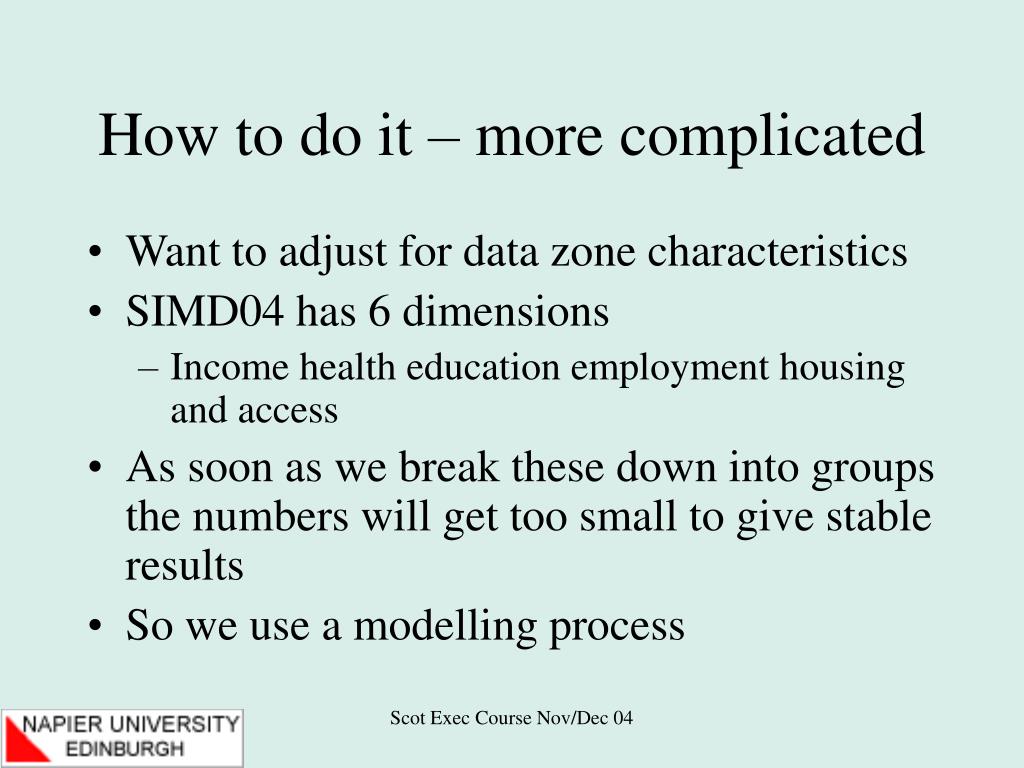 How to do it – more complicated

• Want to adjust for data zone characteristics
• SIMD04 has 6 dimensions
– Income health education employment housing and access
• As soon as we break these down into groups the numbers will get too small to give stable results
• So we use a modelling process

NAPIER UNIVERSITY EDINBURGH

Scot Exec Course Nov/Dec 04